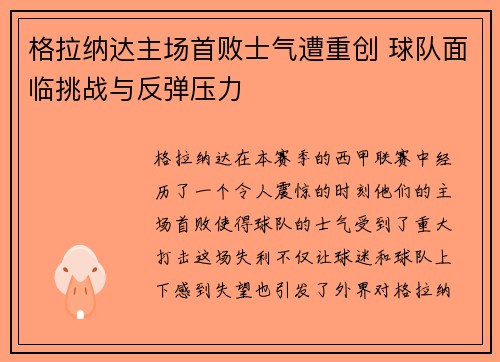 格拉纳达主场首败士气遭重创 球队面临挑战与反弹压力

格拉纳达在本赛季的西甲联赛中经历了一个令人震惊的时刻他们的主场首败使得球队的士气受到了重大打击这场失利不仅让球迷和球队上下感到失望也引发了外界对格拉纳